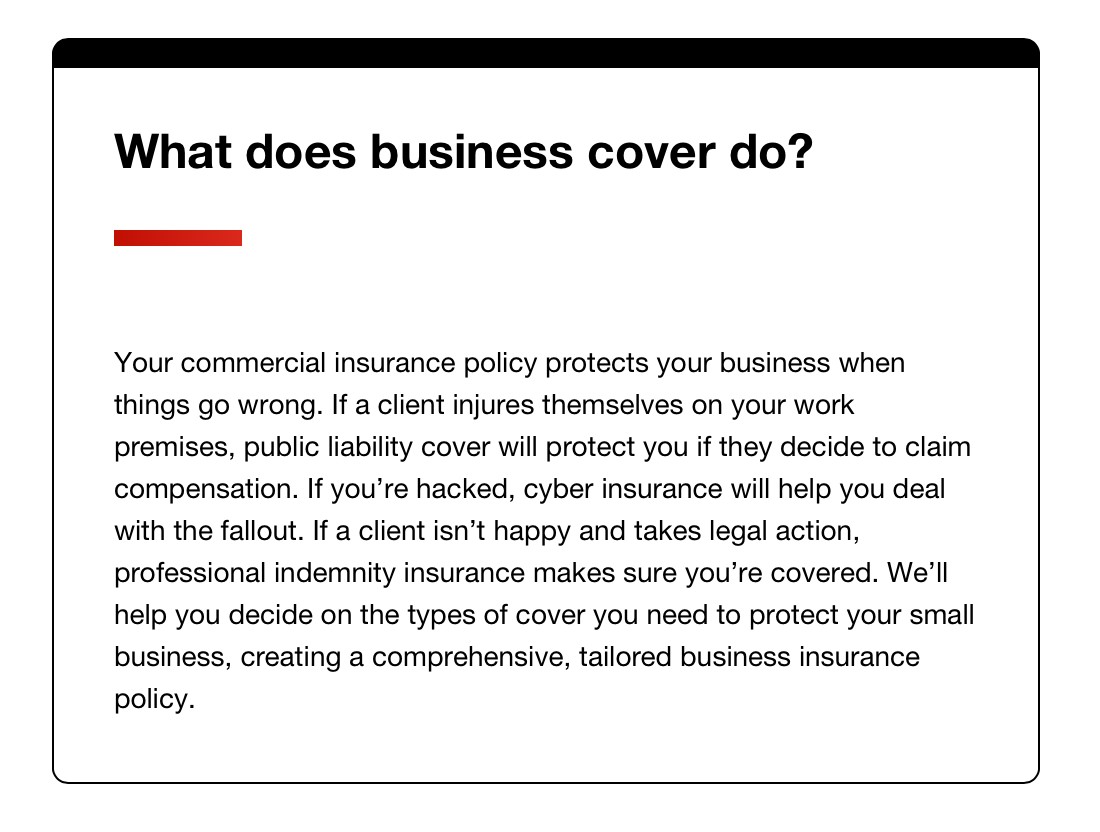 What does business cover do?

Your commercial insurance policy protects your business when things go wrong. If a client injures themselves on your work premises, public liability cover will protect you if they decide to claim compensation. If you’re hacked, cyber insurance will help you deal with the fallout. If a client isn’t happy and takes legal action, professional indemnity insurance makes sure you’re covered. We’ll help you decide on the types of cover you need to protect your small business, creating a comprehensive, tailored business insurance policy.